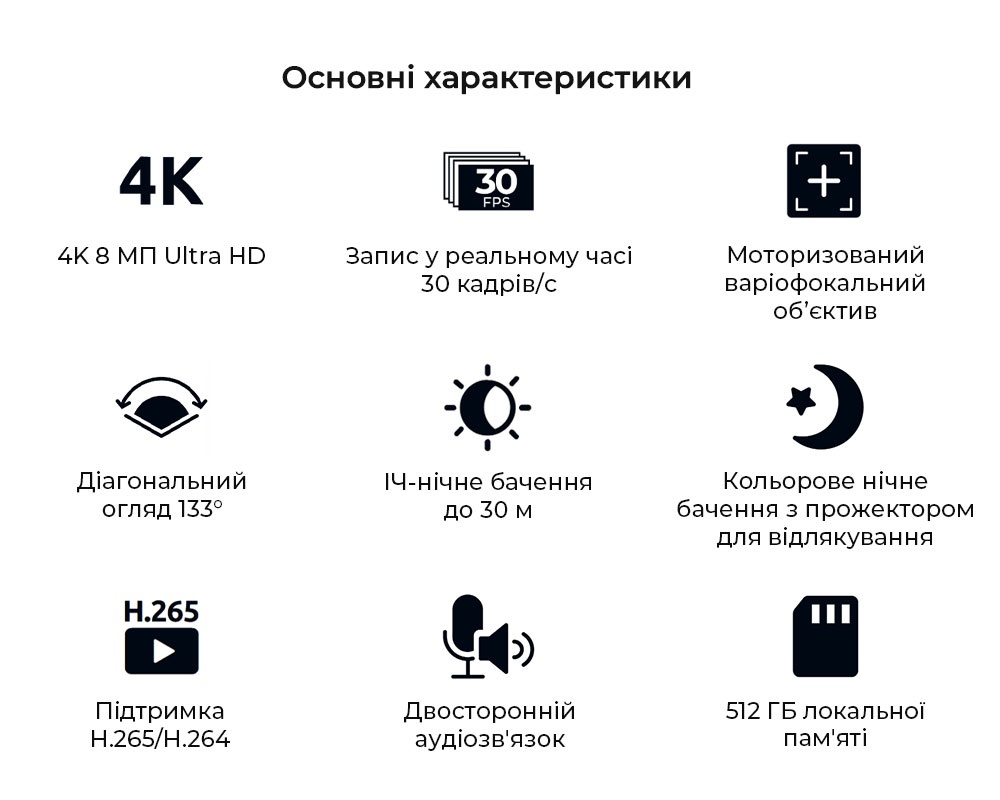 Основні характеристики

4K

4K 8 МП Ultra HD

30
FPS

Запис у реальному часі 30 кадрів/с

Моторизований варіофокальний об'єктив

Діагональний огляд 133°

ІЧ-нічне бачення до 30 м

Кольорове нічне бачення з прожектором для відлякування

H.265

Підтримка H.265/H.264

Двосторонній аудіозв'язок

512 ГБ локальної пам'яті